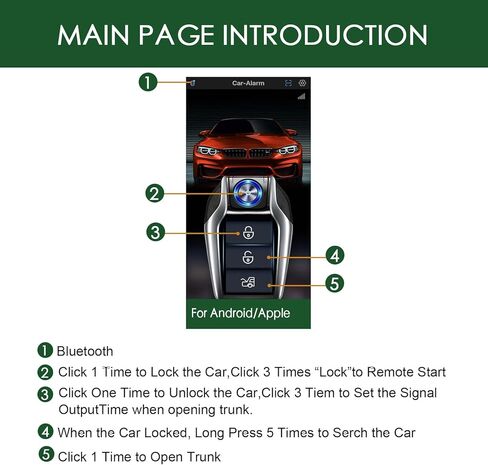 MAIN PAGE INTRODUCTION

1

Car-Alarm

2

3

4

5

For Android/Apple

1 Bluetooth

2 Click 1 Time to Lock the Car,Click 3 Times “Lock”to Remote Start

3 Click One Time to Unlock the Car,Click 3 Tiem to Set the Signal OutputTime when opening trunk.

4 When the Car Locked, Long Press 5 Times to Serch the Car

5 Click 1 Time to Open Trunk